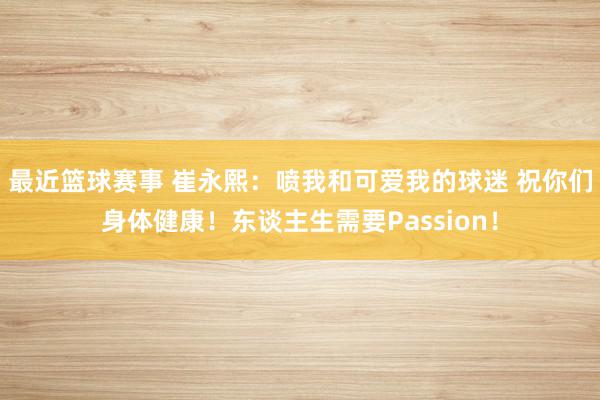 最近篮球赛事 崔永熙：喷我和可爱我的球迷 祝你们身体健康！东谈主生需要Passion！